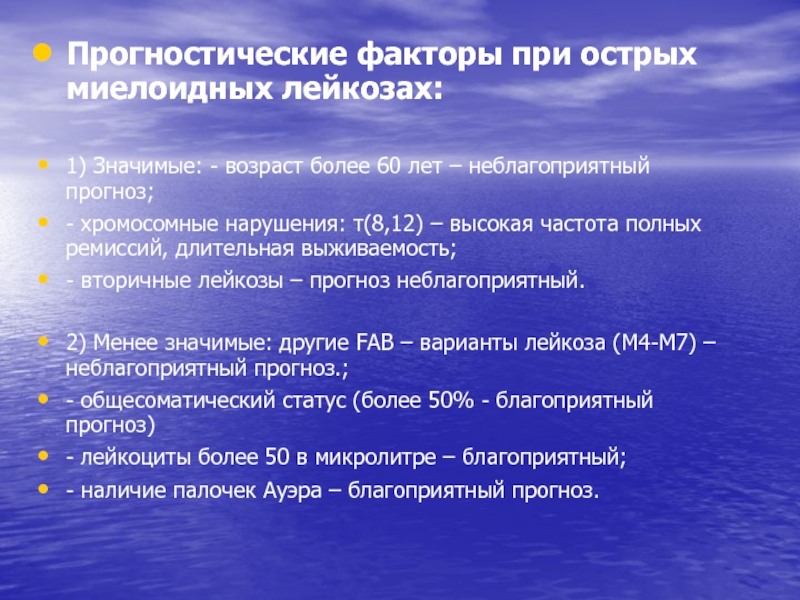 Прогностические факторы при острых миелоидных лейкозах:

1) Значимые: - возраст более 60 лет – неблагоприятный прогноз;

- хромосомные нарушения: т(8,12) – высокая частота полных ремиссий, длительная выживаемость;

- вторичные лейкозы – прогноз неблагоприятный.

2) Менее значимые: другие FAB – варианты лейкоза (М4-М7) – неблагоприятный прогноз.;

- общесоматический статус (более 50% - благоприятный прогноз)

- лейкоциты более 50 в микролитре – благоприятный;

- наличие палочек Ауэра – благоприятный прогноз.